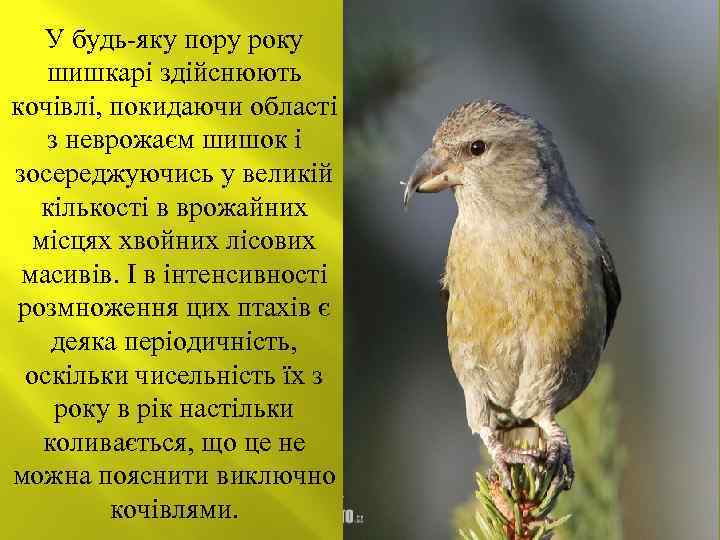 У будь-яку пору року шишкарі здійснюють кочівлі, покидаючи області з неврожаєм шишок і зосереджуючись у великій кількості в врожайних місцях хвойних лісових масивів. І в інтенсивності розмноження цих птахів є деяка періодичність, оскільки чисельність їх з року в рік настільки коливається, що це не можна пояснити виключно кочівлями.